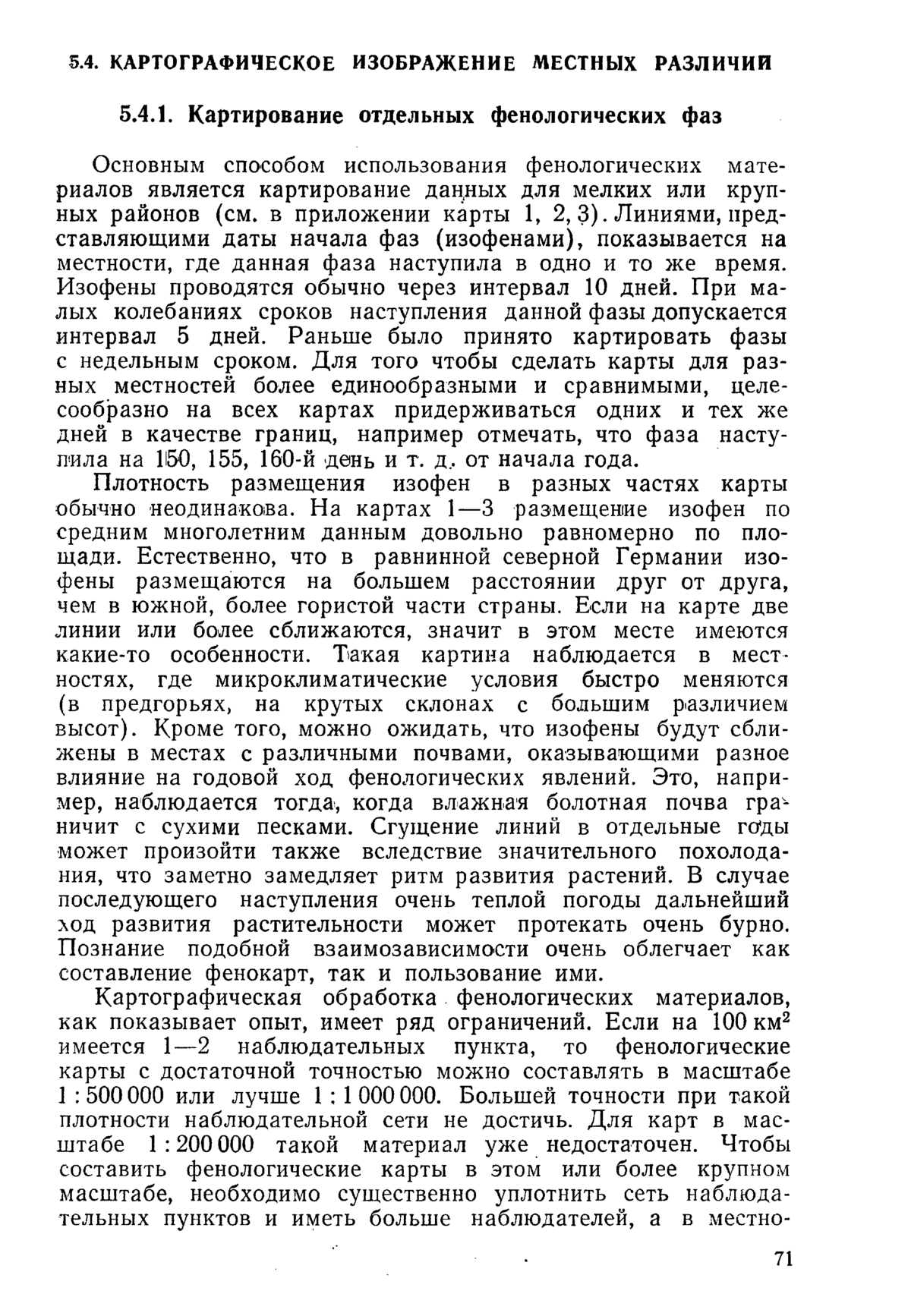 5.4. КАРТОГРАФИЧЕСКОЕ ИЗОБРАЖЕНИЕ МЕСТНЫХ РАЗЛИЧИЙ

5.4.1. Картирование отдельных фенологических фаз

Основным способом использования фенологических материалов является картирование данных для мелких или крупных районов (см. в приложении карты 1, 2, 3). Линиями, представляющими даты начала фаз (изофенами), показывается на местности, где данная фаза наступила в одно и то же время. Изофены проводятся обычно через интервал 10 дней. При малых колебаниях сроков наступления данной фазы допускается интервал 5 дней. Раньше было принято картировать фазы с недельным сроком. Для того чтобы сделать карты для разных местностей более единообразными и сравнимыми, целесообразно на всех картах придерживаться одних и тех же дней в качестве границ, например отмечать, что фаза наступила на 150, 155, 160-й день и т. д. от начала года.

Плотность размещения изофен в разных частях карты обычно неодинакова. На картах 1—3 размещение изофен по средним многолетним данным довольно равномерно по площади. Естественно, что в равнинной северной Германии изофены размещаются на большем расстоянии друг от друга, чем в южной, более гористой части страны. Если на карте две линии или более сближаются, значит в этом месте имеются какие-то особенности. Такая картина наблюдается в местностях, где микроклиматические условия быстро меняются (в предгорьях, на крутых склонах с большим различием высот). Кроме того, можно ожидать, что изофены будут сближены в местах с различными почвами, оказывающими разное влияние на годовой ход фенологических явлений. Это, например, наблюдается тогда, когда влажная болотная почва граничит с сухими песками. Сгущение линий в отдельные годы может произойти также вследствие значительного похолодания, что заметно замедляет ритм развития растений. В случае последующего наступления очень теплой погоды дальнейший ход развития растительности может протекать очень бурно. Познание подобной взаимозависимости очень облегчает как составление фенокарт, так и пользование ими.

Картографическая обработка фенологических материалов, как показывает опыт, имеет ряд ограничений. Если на 100 км$^2$ имеется 1—2 наблюдательных пункта, то фенологические карты с достаточной точностью можно составлять в масштабе 1 : 500 000 или лучше 1 : 1 000 000. Большей точности при такой плотности наблюдательной сети не достичь. Для карт в масштабе 1 : 200 000 такой материал уже недостаточен. Чтобы составить фенологические карты в этом или более крупном масштабе, необходимо существенно уплотнить сеть наблюдательных пунктов и иметь больше наблюдателей, а в местно-

71